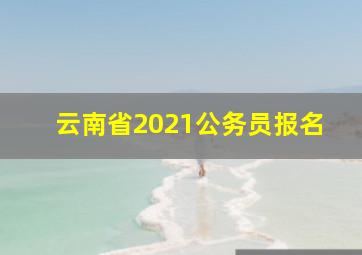 云南省2021公务员报名